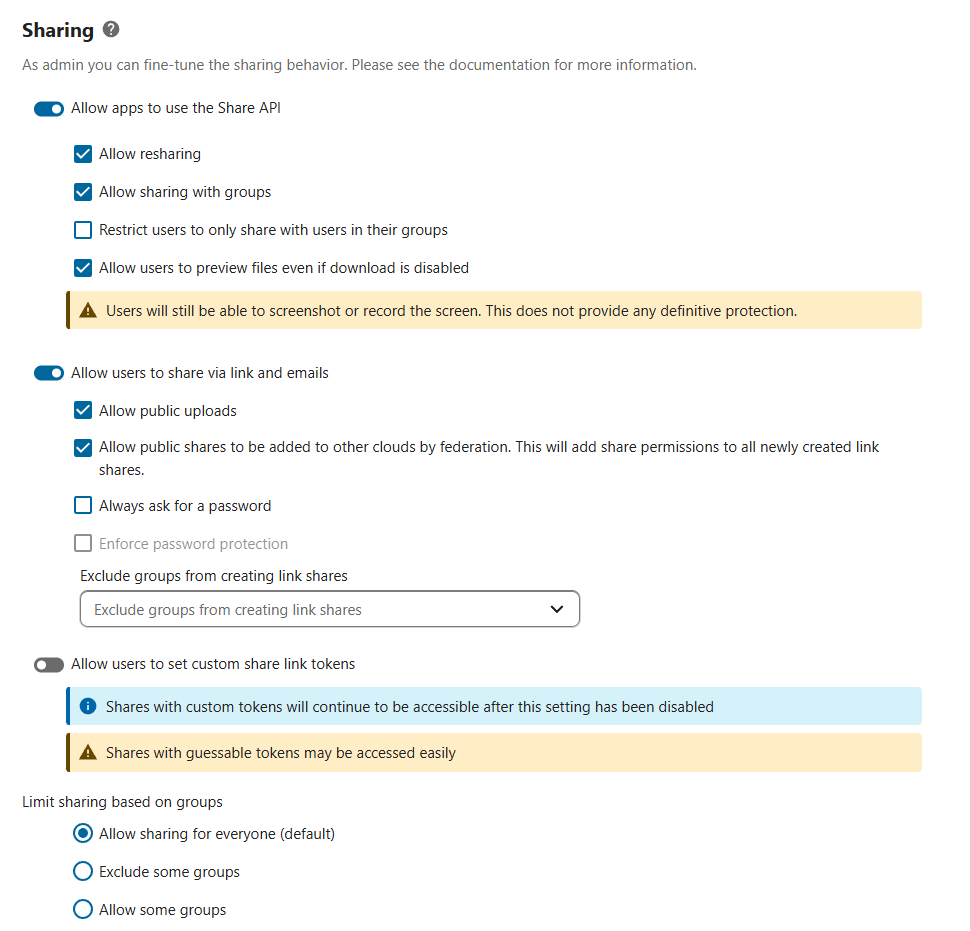 Sharing

As admin you can fine-tune the sharing behavior. Please see the documentation for more information.

Allow apps to use the Share API

Allow resharing

Allow sharing with groups

Restrict users to only share with users in their groups

Allow users to preview files even if download is disabled

Users will still be able to screenshot or record the screen. This does not provide any definitive protection.

Allow users to share via link and emails

Allow public uploads

Allow public shares to be added to other clouds by federation. This will add share permissions to all newly created link shares.

Always ask for a password

Enforce password protection

Exclude groups from creating link shares

Exclude groups from creating link shares

Allow users to set custom share link tokens

Shares with custom tokens will continue to be accessible after this setting has been disabled

Shares with guessable tokens may be accessed easily

Limit sharing based on groups

Allow sharing for everyone (default)

Exclude some groups

Allow some groups